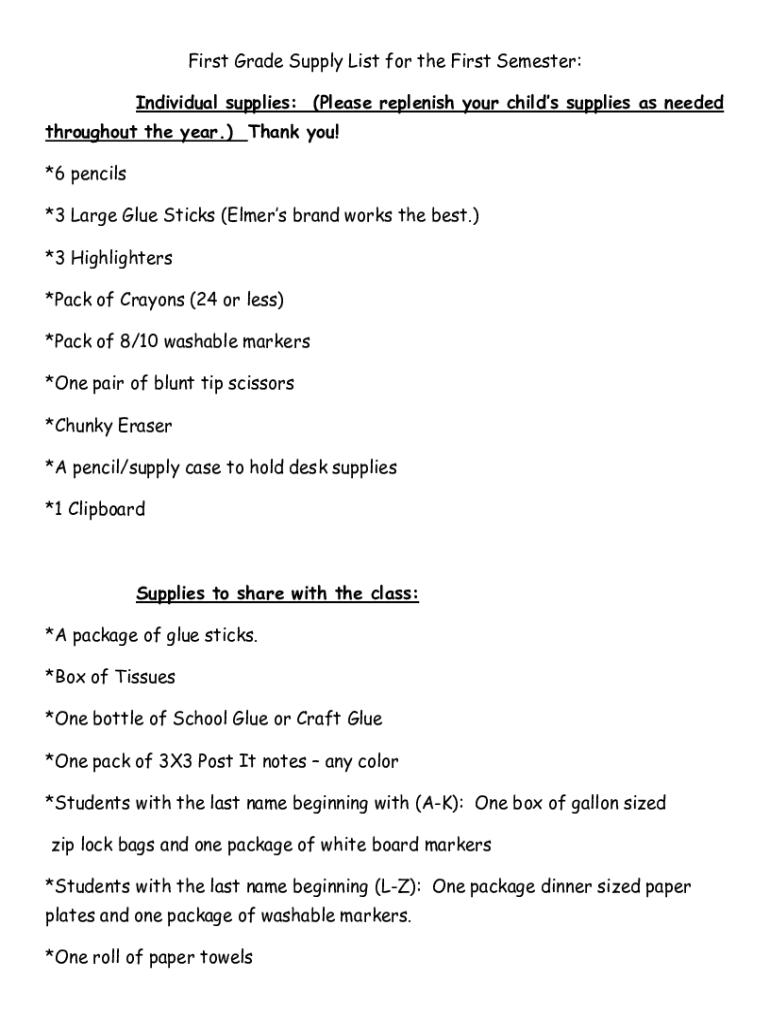 First Grade Supply List for the First Semester:

Individual supplies: (Please replenish your child's supplies as needed throughout the year.) Thank you!

*6 pencils

*3 Large Glue Sticks (Elmer's brand works the best.)

*3 Highlighters

*Pack of Crayons (24 or less)

*Pack of 8/10 washable markers

*One pair of blunt tip scissors

*Chunky Eraser

*A pencil/supply case to hold desk supplies

*1 Clipboard

Supplies to share with the class:

*A package of glue sticks.

*Box of Tissues

*One bottle of School Glue or Craft Glue

*One pack of 3X3 Post It notes – any color

*Students with the last name beginning with (A-K): One box of gallon sized zip lock bags and one package of white board markers

*Students with the last name beginning (L-Z): One package dinner sized paper plates and one package of washable markers.

*One roll of paper towels